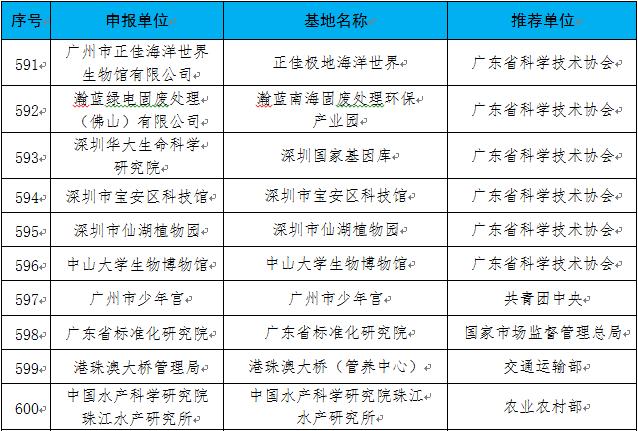 | 序号 | 申报单位 | 基地名称 | 推荐单位 |
|---|---|---|---|
| 591 | 广州市正佳海洋世界生物馆有限公司 | 正佳极地海洋世界 | 广东省科学技术协会 |
| 592 | 瀚蓝绿电固废处理（佛山）有限公司 | 瀚蓝南海固废处理环保产业园 | 广东省科学技术协会 |
| 593 | 深圳华大生命科学研究院 | 深圳国家基因库 | 广东省科学技术协会 |
| 594 | 深圳市宝安区科技馆 | 深圳市宝安区科技馆 | 广东省科学技术协会 |
| 595 | 深圳市仙湖植物园 | 深圳市仙湖植物园 | 广东省科学技术协会 |
| 596 | 中山大学生物博物馆 | 中山大学生物博物馆 | 广东省科学技术协会 |
| 597 | 广州市少年宫 | 广州市少年宫 | 共青团中央 |
| 598 | 广东省标准化研究院 | 广东省标准化研究院 | 国家市场监督管理总局 |
| 599 | 港珠澳大桥管理局 | 港珠澳大桥（管养中心） | 交通运输部 |
| 600 | 中国水产科学研究院珠江水产研究所 | 中国水产科学研究院珠江水产研究所 | 农业农村部 |